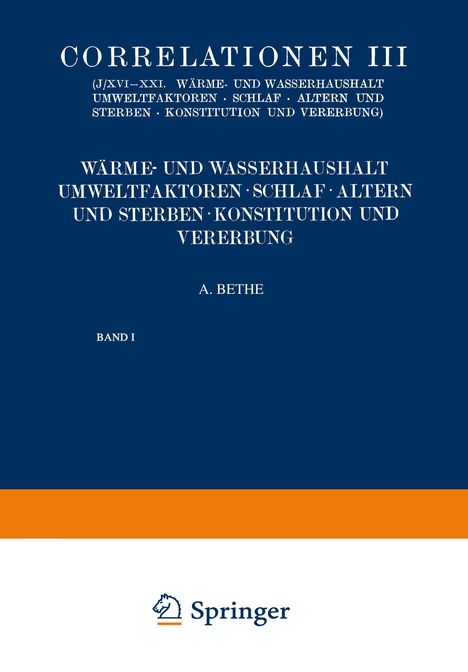 CORRELATIONEN III

(J/XVI–XXI. WÄRME- UND WASSERHAUSHALT UMWELTFAKTOREN · SCHLAF · ALTERN UND STERBEN · KONSTITUTION UND VERERBUNG)

WÄRME- UND WASSERHAUSHALT UMWELTFAKTOREN · SCHLAF · ALTERN UND STERBEN · KONSTITUTION UND VERERBUNG

A. BETHE

BAND I

Springer